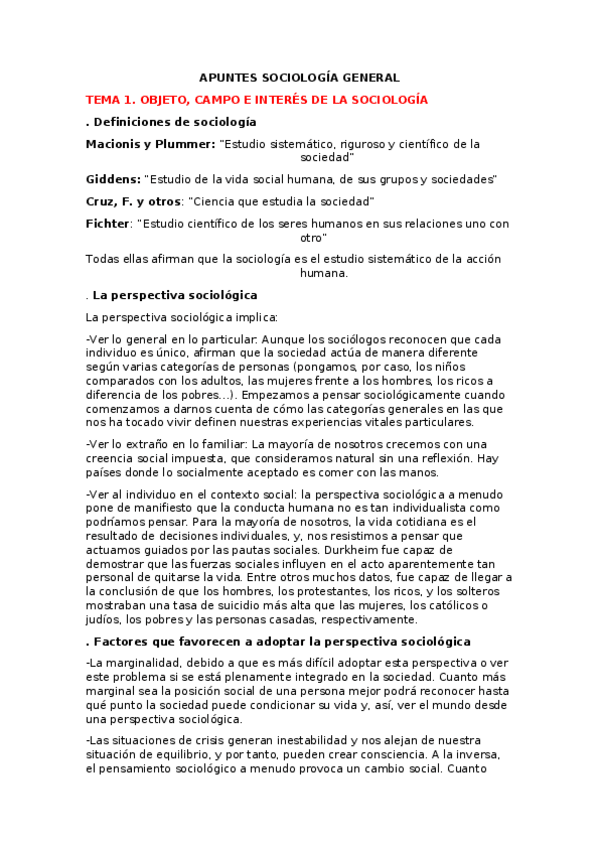 APUNTES SOCIOLOGÍA GENERAL

TEMA 1. OBJETO, CAMPO E INTERÉS DE LA SOCIOLOGÍA

. Definiciones de sociología

Macionis y Plummer: "Estudio sistemático, riguroso y científico de la sociedad"

Giddens: "Estudio de la vida social humana, de sus grupos y sociedades"

Cruz, F. y otros: "Ciencia que estudia la sociedad"

Fichter: "Estudio científico de los seres humanos en sus relaciones uno con otro"

Todas ellas afirman que la sociología es el estudio sistemático de la acción humana.

. La perspectiva sociológica

La perspectiva sociológica implica:

-Ver lo general en lo particular: Aunque los sociólogos reconocen que cada individuo es único, afirman que la sociedad actúa de manera diferente según varias categorías de personas (pongamos, por caso, los niños comparados con los adultos, las mujeres frente a los hombres, los ricos a diferencia de los pobres…). Empezamos a pensar sociológicamente cuando comenzamos a darnos cuenta de cómo las categorías generales en las que nos ha tocado vivir definen nuestras experiencias vitales particulares.

-Ver lo extraño en lo familiar: La mayoría de nosotros crecemos con una creencia social impuesta, que consideramos natural sin una reflexión. Hay países donde lo socialmente aceptado es comer con las manos.

-Ver al individuo en el contexto social: la perspectiva sociológica a menudo pone de manifiesto que la conducta humana no es tan individualista como podríamos pensar. Para la mayoría de nosotros, la vida cotidiana es el resultado de decisiones individuales, y, nos resistimos a pensar que actuamos guiados por las pautas sociales. Durkheim fue capaz de demostrar que las fuerzas sociales influyen en el acto aparentemente tan personal de quitarse la vida. Entre otros muchos datos, fue capaz de llegar a la conclusión de que los hombres, los protestantes, los ricos, y los solteros mostraban una tasa de suicidio más alta que las mujeres, los católicos o judíos, los pobres y las personas casadas, respectivamente.

. Factores que favorecen a adoptar la perspectiva sociológica

-La marginalidad, debido a que es más difícil adoptar esta perspectiva o ver este problema si se está plenamente integrado en la sociedad. Cuanto más marginal sea la posición social de una persona mejor podrá reconocer hasta qué punto la sociedad puede condicionar su vida y, así, ver el mundo desde una perspectiva sociológica.

-Las situaciones de crisis generan inestabilidad y nos alejan de nuestra situación de equilibrio, y por tanto, pueden crear consciencia. A la inversa, el pensamiento sociológico a menudo provoca un cambio social. Cuanto